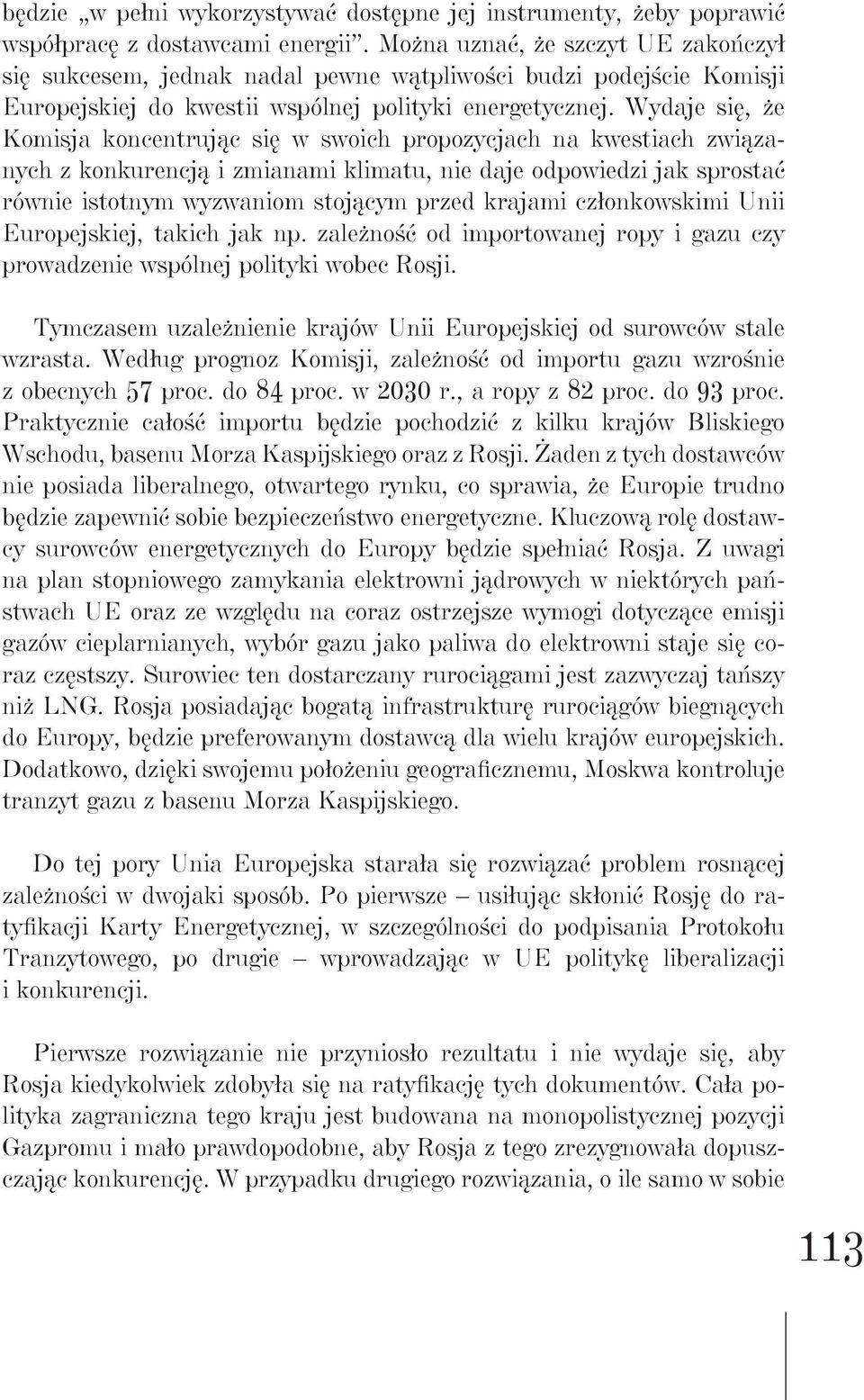 będzie „w pełni wykorzystywać dostępne jej instrumenty, żeby poprawić współpracę z dostawcami energii". Można uznać, że szczyt UE zakończył się sukcesem, jednak nadal pewne wątpliwości budzi podejście Komisji Europejskiej do kwestii wspólnej polityki energetycznej. Wydaje się, że Komisja koncentrując się w swoich propozycjach na kwestiach związanych z konkurencją i zmianami klimatu, nie daje odpowiedzi jak sprostać równie istotnym wyzwaniom stojącym przed krajami członkowskimi Unii Europejskiej, takich jak np. zależność od importowanej ropy i gazu czy prowadzenie wspólnej polityki wobec Rosji.

Tymczasem uzależnienie krajów Unii Europejskiej od surowców stale wzrasta. Według prognoz Komisji, zależność od importu gazu wzrośnie z obecnych 57 proc. do 84 proc. w 2030 r., a ropy z 82 proc. do 93 proc. Praktycznie całość importu będzie pochodzić z kilku krajów Bliskiego Wschodu, basenu Morza Kaspijskiego oraz z Rosji. Żaden z tych dostawców nie posiada liberalnego, otwartego rynku, co sprawia, że Europie trudno będzie zapewnić sobie bezpieczeństwo energetyczne. Kluczową rolę dostawcy surowców energetycznych do Europy będzie spełniać Rosja. Z uwagi na plan stopniowego zamykania elektrowni jądrowych w niektórych państwach UE oraz ze względu na coraz ostrzejsze wymogi dotyczące emisji gazów cieplarnianych, wybór gazu jako paliwa do elektrowni staje się coraz częstszy. Surowiec ten dostarczany rurociągami jest zazwyczaj tańszy niż LNG. Rosja posiadając bogatą infrastrukturę rurociągów biegnących do Europy, będzie preferowanym dostawcą dla wielu krajów europejskich. Dodatkowo, dzięki swojemu położeniu geograficznemu, Moskwa kontroluje tranzyt gazu z basenu Morza Kaspijskiego.

Do tej pory Unia Europejska starała się rozwiązać problem rosnącej zależności w dwojaki sposób. Po pierwsze – usiłując skłonić Rosję do ratyfikacji Karty Energetycznej, w szczególności do podpisania Protokołu Tranzytowego, po drugie – wprowadzając w UE politykę liberalizacji i konkurencji.

Pierwsze rozwiązanie nie przyniosło rezultatu i nie wydaje się, aby Rosja kiedykolwiek zdobyła się na ratyfikację tych dokumentów. Cała polityka zagraniczna tego kraju jest budowana na monopolistycznej pozycji Gazpromu i mało prawdopodobne, aby Rosja z tego zrezygnowała dopuszczając konkurencję. W przypadku drugiego rozwiązania, o ile samo w sobie

113